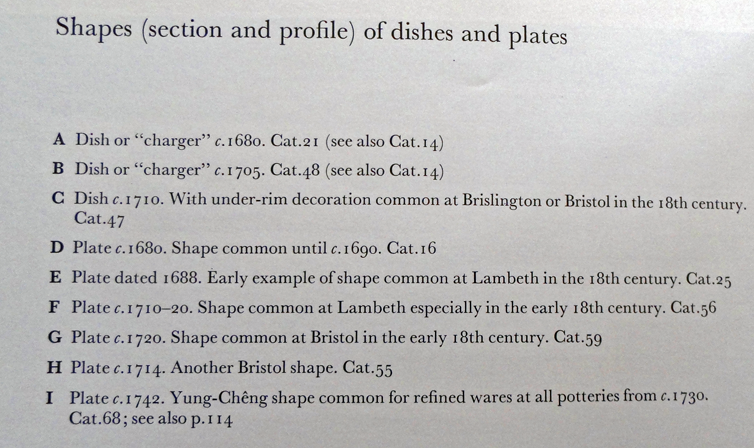 Shapes (section and profile) of dishes and plates

A Dish or "charger" c.1680. Cat.21 (see also Cat.14)

B Dish or "charger" c.1705. Cat.48 (see also Cat.14)

C Dish c.1710. With under-rim decoration common at Brislington or Bristol in the 18th century. Cat.47

D Plate c.1680. Shape common until c.1690. Cat.16

E Plate dated 1688. Early example of shape common at Lambeth in the 18th century. Cat.25

F Plate c.1710–20. Shape common at Lambeth especially in the early 18th century. Cat.56

G Plate c.1720. Shape common at Bristol in the early 18th century. Cat.59

H Plate c.1714. Another Bristol shape. Cat.55

I Plate c.1742. Yung-Chêng shape common for refined wares at all potteries from c.1730. Cat.68; see also p.114